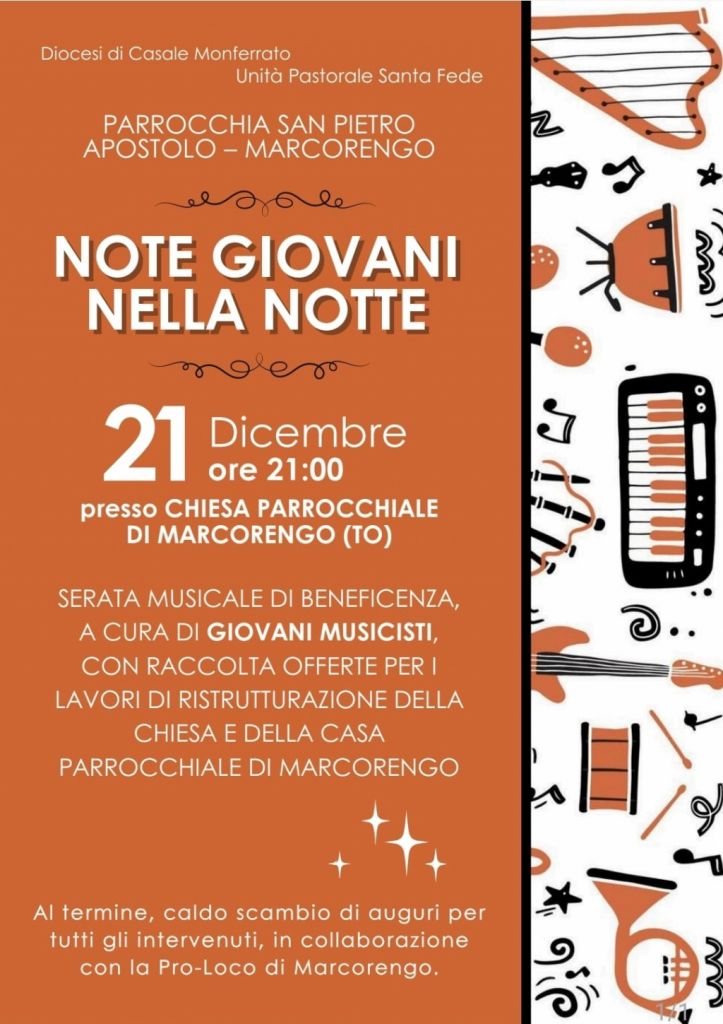 Diocesi di Casale Monferrato
Unità Pastorale Santa Fede

PARROCCHIA SAN PIETRO
APOSTOLO – MARCORENGO

NOTE GIOVANI
NELLA NOTTE

21 Dicembre
ore 21:00

presso CHIESA PARROCCHIALE
DI MARCORENGO (TO)

SERATA MUSICALE DI BENEFICENZA, A CURA DI GIOVANI MUSICISTI, CON RACCOLTA OFFERTE PER I LAVORI DI RISTRUTTURAZIONE DELLA CHIESA E DELLA CASA PARROCCHIALE DI MARCORENGO

Al termine, caldo scambio di auguri per tutti gli intervenuti, in collaborazione con la Pro-Loco di Marcorengo.

1/1